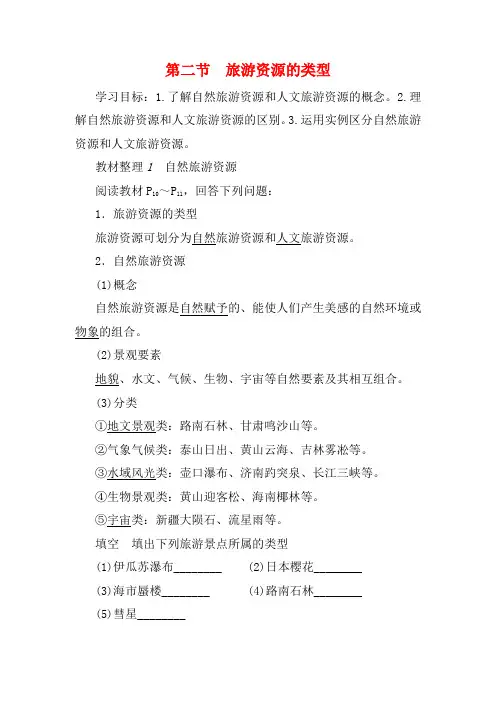 第二节　旅游资源的类型

学习目标：1.了解自然旅游资源和人文旅游资源的概念。2.理解自然旅游资源和人文旅游资源的区别。3.运用实例区分自然旅游资源和人文旅游资源。

教材整理 1　自然旅游资源

阅读教材 $P_{10}$～$P_{11}$，回答下列问题：

1．旅游资源的类型

旅游资源可划分为自然旅游资源和人文旅游资源。

2．自然旅游资源

(1)概念

自然旅游资源是自然赋予的、能使人们产生美感的自然环境或物象的组合。

(2)景观要素

地貌、水文、气候、生物、宇宙等自然要素及其相互组合。

(3)分类

①地文景观类：路南石林、甘肃鸣沙山等。

②气象气候类：泰山日出、黄山云海、吉林雾凇等。

③水域风光类：壶口瀑布、济南趵突泉、长江三峡等。

④生物景观类：黄山迎客松、海南椰林等。

⑤宇宙类：新疆大陨石、流星雨等。

填空　填出下列旅游景点所属的类型

(1)伊瓜苏瀑布________　　(2)日本樱花________

(3)海市蜃楼________　　(4)路南石林________

(5)彗星________